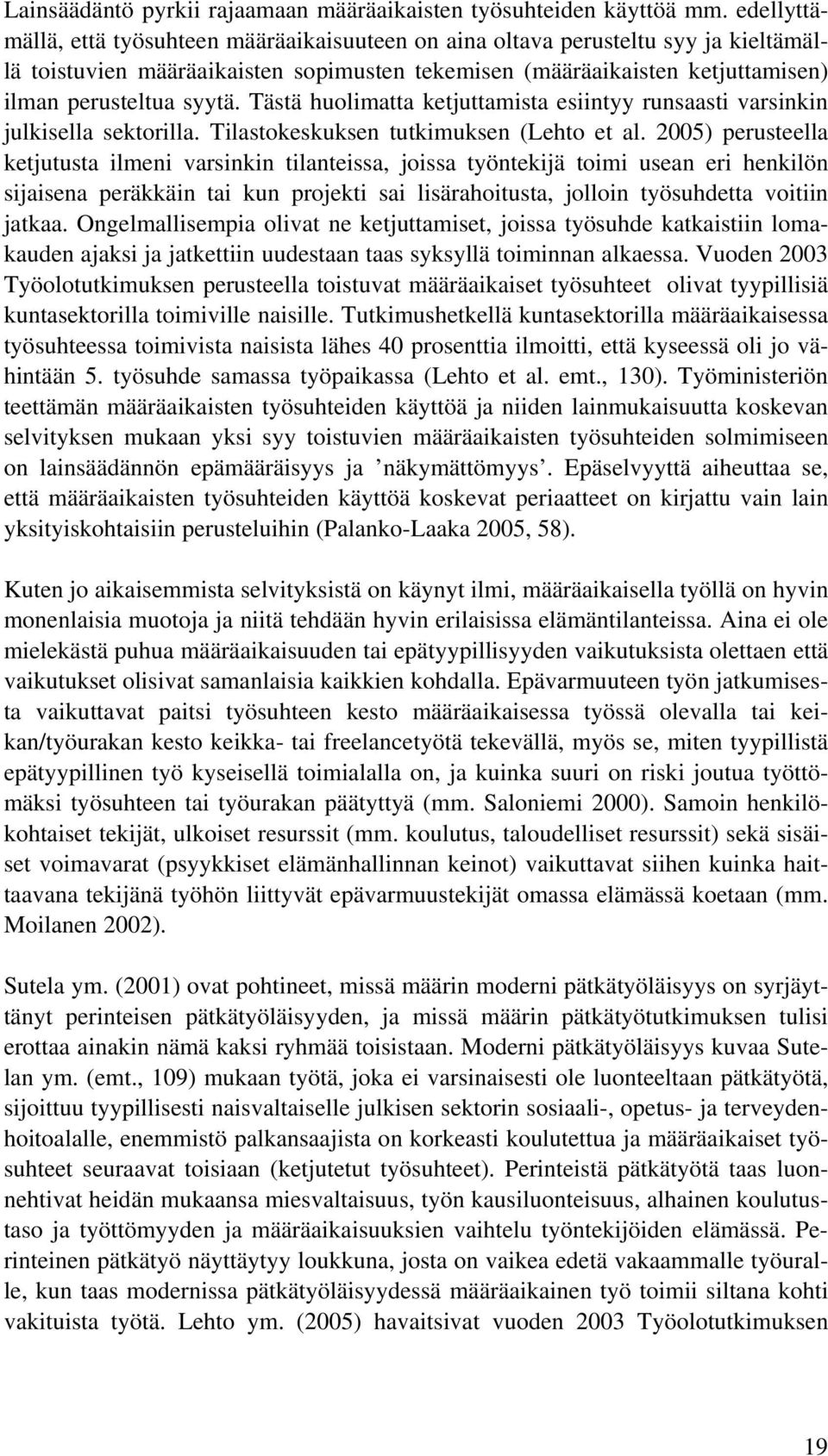 Lainsäädäntö pyrkii rajaamaan määräaikaisten työsuhteiden käyttöä mm. edellyttämällä, että työsuhteen määräaikaisuuteen on aina oltava perusteltu syy ja kieltämällä toistuvien määräaikaisten sopimusten tekemisen (määräaikaisten ketjuttamisen) ilman perusteltua syytä. Tästä huolimatta ketjuttamista esiintyy runsaasti varsinkin julkisella sektorilla. Tilastokeskuksen tutkimuksen (Lehto et al. 2005) perusteella ketjutusta ilmeni varsinkin tilanteissa, joissa työntekijä toimi usean eri henkilön sijaisena peräkkäin tai kun projekti sai lisärahoitusta, jolloin työsuhdetta voitiin jatkaa. Ongelmallisempia olivat ne ketjuttamiset, joissa työsuhde katkaistiin lomakauden ajaksi ja jatkettiin uudestaan taas syksyllä toiminnan alkaessa. Vuoden 2003 Työolotutkimuksen perusteella toistuvat määräaikaiset työsuhteet olivat tyypillisiä kuntasektorilla toimiville naisille. Tutkimushetkellä kuntasektorilla määräaikaisessa työsuhteessa toimivista naisista lähes 40 prosenttia ilmoitti, että kyseessä oli jo vähintään 5. työsuhde samassa työpaikassa (Lehto et al. emt., 130). Työministeriön teettämän määräaikaisten työsuhteiden käyttöä ja niiden lainmukaisuutta koskevan selvityksen mukaan yksi syy toistuvien määräaikaisten työsuhteiden solmimiseen on lainsäädännön epämääräisyys ja ’näkymättömyys’. Epäselvyyttä aiheuttaa se, että määräaikaisten työsuhteiden käyttöä koskevat periaatteet on kirjattu vain lain yksityiskohtaisiin perusteluihin (Palanko-Laaka 2005, 58).

Kuten jo aikaisemmista selvityksistä on käynyt ilmi, määräaikaisella työllä on hyvin monenlaisia muotoja ja niitä tehdään hyvin erilaisissa elämäntilanteissa. Aina ei ole mielekästä puhua määräaikaisuuden tai epätyypillisyyden vaikutuksista olettaen että vaikutukset olisivat samanlaisia kaikkien kohdalla. Epävarmuuteen työn jatkumisesta vaikuttavat paitsi työsuhteen kesto määräaikaisessa työssä olevalla tai keikan/työurakan kesto keikka- tai freelancetyötä tekevällä, myös se, miten tyypillistä epätyypillinen työ kyseisellä toimialalla on, ja kuinka suuri on riski joutua työttömäksi työsuhteen tai työurakan päätyttyä (mm. Saloniemi 2000). Samoin henkilökohtaiset tekijät, ulkoiset resurssit (mm. koulutus, taloudelliset resurssit) sekä sisäiset voimavarat (psyykkiset elämänhallinnan keinot) vaikuttavat siihen kuinka haittaavana tekijänä työhön liittyvät epävarmuustekijät omassa elämässä koetaan (mm. Moilanen 2002).

Sutela ym. (2001) ovat pohtineet, missä määrin moderni pätkätyöläisyys on syrjäyttänyt perinteisen pätkätyöläisyyden, ja missä määrin pätkätyötutkimuksen tulisi erottaa ainakin nämä kaksi ryhmää toisistaan. Moderni pätkätyöläisyys kuvaa Sutelan ym. (emt., 109) mukaan työtä, joka ei varsinaisesti ole luonteeltaan pätkätyötä, sijoittuu tyypillisesti naisvaltaiselle julkisen sektorin sosiaali-, opetus- ja terveydenhoitoalalle, enemmistö palkansaajista on korkeasti koulutettua ja määräaikaiset työsuhteet seuraavat toisiaan (ketjutetut työsuhteet). Perinteistä pätkätyötä taas luonnehtivat heidän mukaansa miesvaltaisuus, työn kausiluonteisuus, alhainen koulutustaso ja työttömyyden ja määräaikaisuuksien vaihtelu työntekijöiden elämässä. Perinteinen pätkätyö näyttäytyy loukkuna, josta on vaikea edetä vakaammalle työuralle, kun taas modernissa pätkätyöläisyydessä määräaikainen työ toimii siltana kohti vakituista työtä. Lehto ym. (2005) havaitsivat vuoden 2003 Työolotutkimuksen

19